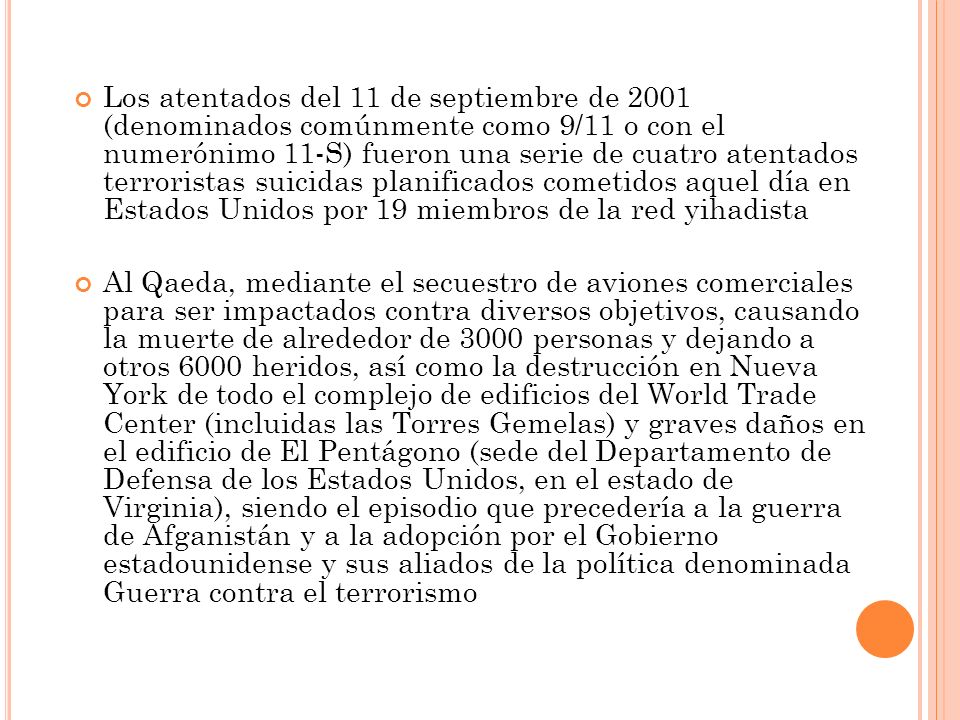 Los atentados del 11 de septiembre de 2001 (denominados comúnmente como 9/11 o con el numerónimo 11-S) fueron una serie de cuatro atentados terroristas suicidas planificados cometidos aquel día en Estados Unidos por 19 miembros de la red yihadista

Al Qaeda, mediante el secuestro de aviones comerciales para ser impactados contra diversos objetivos, causando la muerte de alrededor de 3000 personas y dejando a otros 6000 heridos, así como la destrucción en Nueva York de todo el complejo de edificios del World Trade Center (incluidas las Torres Gemelas) y graves daños en el edificio de El Pentágono (sede del Departamento de Defensa de los Estados Unidos, en el estado de Virginia), siendo el episodio que precedería a la guerra de Afganistán y a la adopción por el Gobierno estadounidense y sus aliados de la política denominada Guerra contra el terrorismo